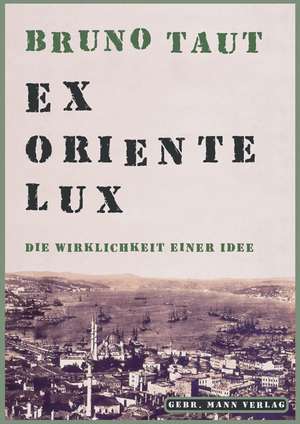 BRUNO TAUT

EX ORIENTE LUX

DIE WIRKLICHKEIT EINER IDEE

GEBR. MANN VERLAG